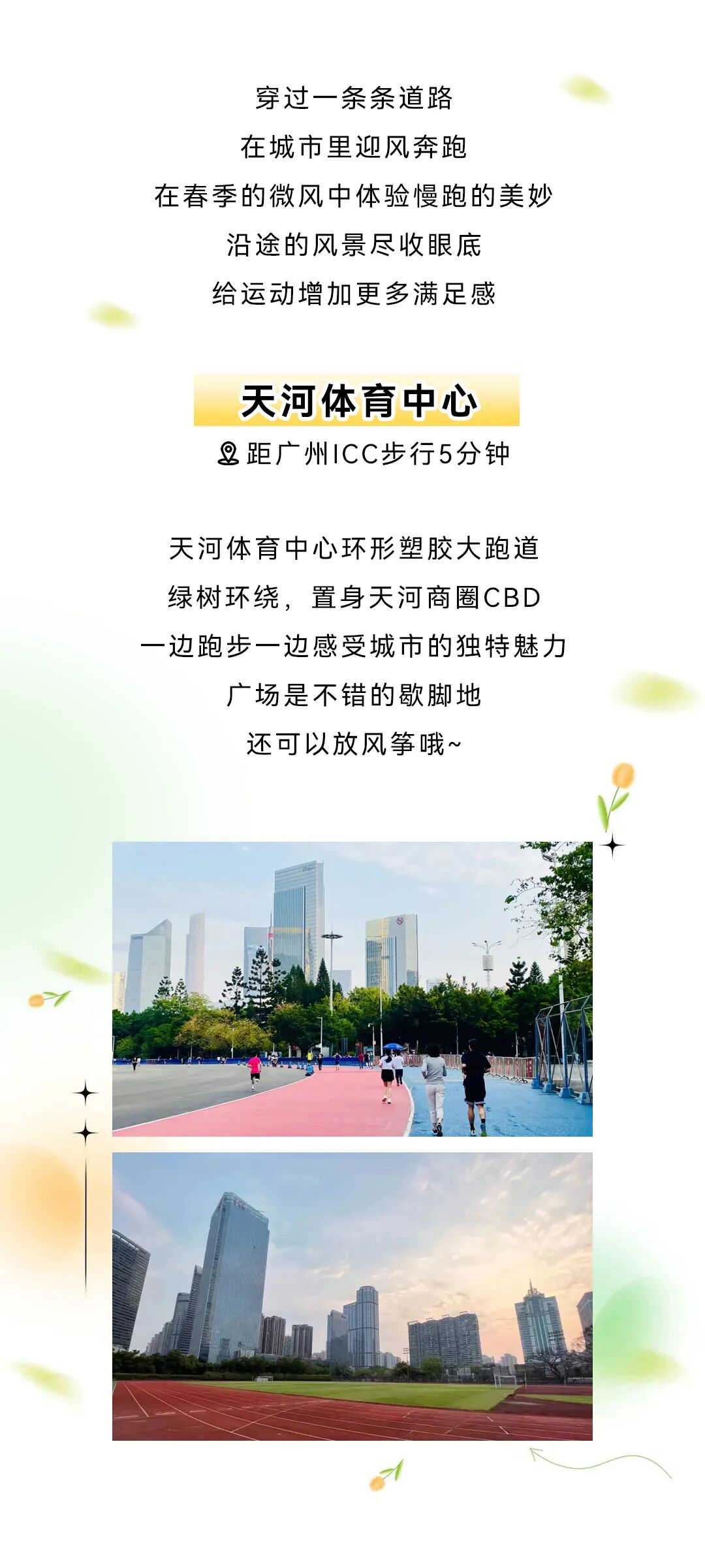 穿过一条条道路
在城市里迎风奔跑
在春季的微风中体验慢跑的美妙
沿途的风景尽收眼底
给运动增加更多满足感

天河体育中心

距广州ICC步行5分钟

天河体育中心环形塑胶大跑道
绿树环绕，置身天河商圈CBD
一边跑步一边感受城市的独特魅力
广场是不错的歇脚地
还可以放风筝哦~